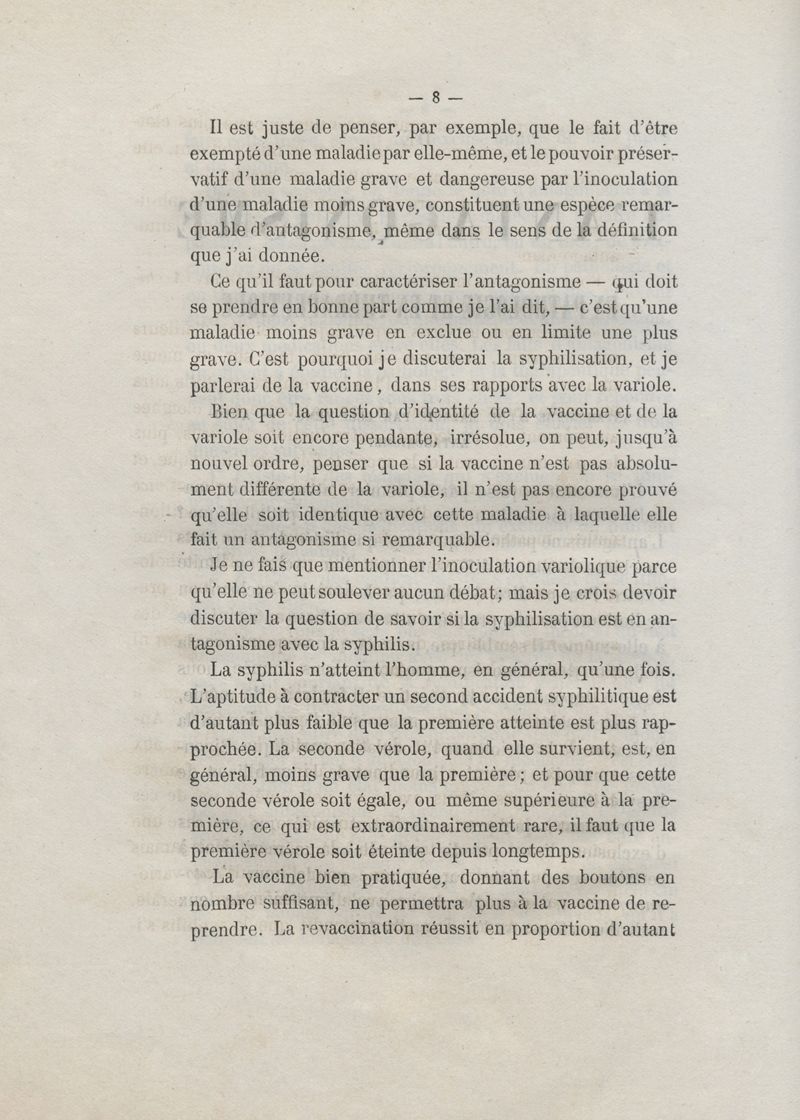 — 8 —

Il est juste de penser, par exemple, que le fait d'être exempté d'une maladie par elle-même, et le pouvoir préservatif d'une maladie grave et dangereuse par l'inoculation d'une maladie moins grave, constituent une espèce remarquable d'antagonisme, même dans le sens de la définition que j'ai donnée.

Ce qu'il faut pour caractériser l'antagonisme — qui doit se prendre en bonne part comme je l'ai dit, — c'est qu'une maladie moins grave en exclue ou en limite une plus grave. C'est pourquoi je discuterai la syphilisation, et je parlerai de la vaccine, dans ses rapports avec la variole.

Bien que la question d'identité de la vaccine et de la variole soit encore pendante, irrésolue, on peut, jusqu'à nouvel ordre, penser que si la vaccine n'est pas absolument différente de la variole, il n'est pas encore prouvé qu'elle soit identique avec cette maladie à laquelle elle fait un antagonisme si remarquable.

Je ne fais que mentionner l'inoculation variolique parce qu'elle ne peut soulever aucun débat; mais je crois devoir discuter la question de savoir si la syphilisation est en antagonisme avec la syphilis.

La syphilis n'atteint l'homme, en général, qu'une fois. L'aptitude à contracter un second accident syphilitique est d'autant plus faible que la première atteinte est plus rapprochée. La seconde vérole, quand elle survient, est, en général, moins grave que la première; et pour que cette seconde vérole soit égale, ou même supérieure à la première, ce qui est extraordinairement rare, il faut que la première vérole soit éteinte depuis longtemps.

La vaccine bien pratiquée, donnant des boutons en nombre suffisant, ne permettra plus à la vaccine de reprendre. La revaccination réussit en proportion d'autant